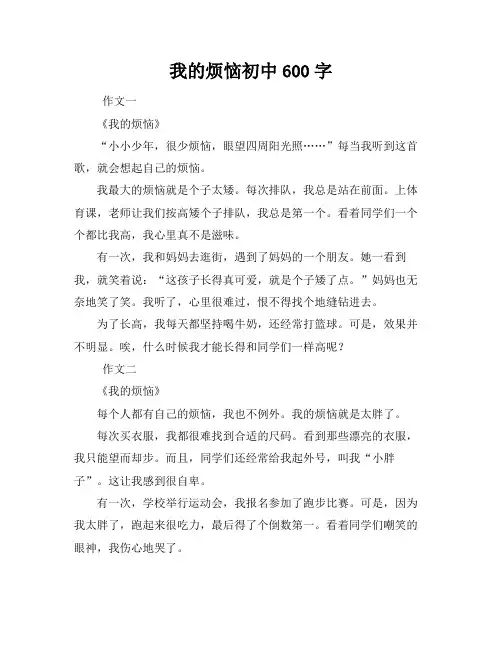 我的烦恼初中 600 字

作文一

《我的烦恼》

“小小少年，很少烦恼，眼望四周阳光照……”每当我听到这首歌，就会想起自己的烦恼。

我最大的烦恼就是个子太矮。每次排队，我总是站在前面。上体育课，老师让我们按高矮个子排队，我总是第一个。看着同学们一个个都比我高，我心里真不是滋味。

有一次，我和妈妈去逛街，遇到了妈妈的一个朋友。她一看到我，就笑着说：“这孩子长得真可爱，就是个子矮了点。”妈妈也无奈地笑了笑。我听了，心里很难过，恨不得找个地缝钻进去。

为了长高，我每天都坚持喝牛奶，还经常打篮球。可是，效果并不明显。唉，什么时候我才能长得和同学们一样高呢？

作文二

《我的烦恼》

每个人都有自己的烦恼，我也不例外。我的烦恼就是太胖了。

每次买衣服，我都很难找到合适的尺码。看到那些漂亮的衣服，我只能望而却步。而且，同学们还经常给我起外号，叫我“小胖子”。这让我感到很自卑。

有一次，学校举行运动会，我报名参加了跑步比赛。可是，因为我太胖了，跑起来很吃力，最后得了个倒数第一。看着同学们嘲笑的眼神，我伤心地哭了。